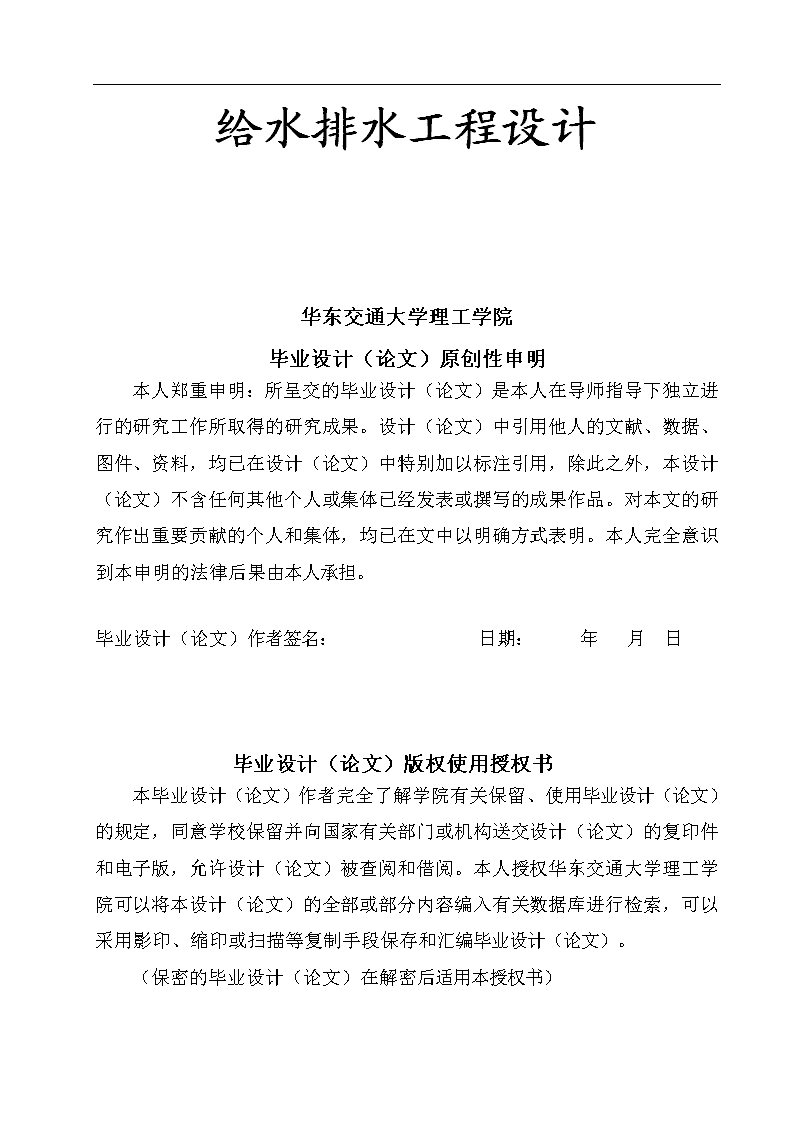 给水排水工程设计

华东交通大学理工学院

毕业设计（论文）原创性申明

本人郑重申明：所呈交的毕业设计（论文）是本人在导师指导下独立进行的研究工作所取得的研究成果。设计（论文）中引用他人的文献、数据、图件、资料，均已在设计（论文）中特别加以标注引用，除此之外，本设计（论文）不含任何其他个人或集体已经发表或撰写的成果作品。对本文的研究作出重要贡献的个人和集体，均已在文中以明确方式表明。本人完全意识到本申明的法律后果由本人承担。

毕业设计（论文）作者签名：　　　　日期：　　年　月　日

毕业设计（论文）版权使用授权书

本毕业设计（论文）作者完全了解学院有关保留、使用毕业设计（论文）的规定，同意学校保留并向国家有关部门或机构送交设计（论文）的复印件和电子版，允许设计（论文）被查阅和借阅。本人授权华东交通大学理工学院可以将本设计（论文）的全部或部分内容编入有关数据库进行检索，可以采用影印、缩印或扫描等复制手段保存和汇编毕业设计（论文）。

（保密的毕业设计（论文）在解密后适用本授权书）